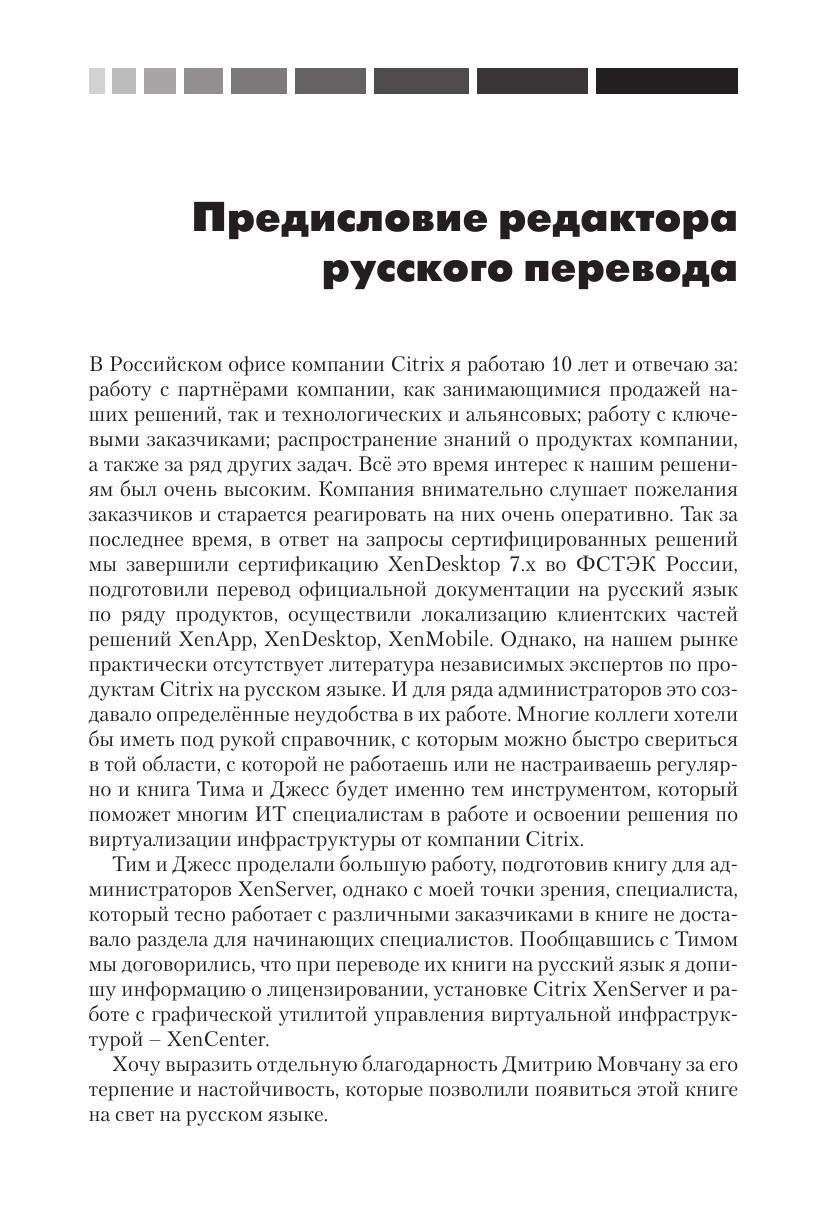 Предисловие редактора русского перевода

В Российском офисе компании Citrix я работаю 10 лет и отвечаю за: работу с партнёрами компании, как занимающимися продажей наших решений, так и технологических и альянсовых; работу с ключевыми заказчиками; распространение знаний о продуктах компании, а также за ряд других задач. Всё это время интерес к нашим решениям был очень высоким. Компания внимательно слушает пожелания заказчиков и старается реагировать на них очень оперативно. Так за последнее время, в ответ на запросы сертифицированных решений мы завершили сертификацию XenDesktop 7.x во ФСТЭК России, подготовили перевод официальной документации на русский язык по ряду продуктов, осуществили локализацию клиентских частей решений XenApp, XenDesktop, XenMobile. Однако, на нашем рынке практически отсутствует литература независимых экспертов по продуктам Citrix на русском языке. И для ряда администраторов это создавало определённые неудобства в их работе. Многие коллеги хотели бы иметь под рукой справочник, с которым можно быстро свериться в той области, с которой не работаешь или не настраиваешь регулярно и книга Тима и Джесс будет именно тем инструментом, который поможет многим ИТ специалистам в работе и освоении решения по виртуализации инфраструктуры от компании Citrix.

Тим и Джесс проделали большую работу, подготовив книгу для администраторов XenServer, однако с моей точки зрения, специалиста, который тесно работает с различными заказчиками в книге не доставало раздела для начинающих специалистов. Пообщавшись с Тимом мы договорились, что при переводе их книги на русский язык я допишу информацию о лицензировании, установке Citrix XenServer и работе с графической утилитой управления виртуальной инфраструктурой – XenCenter.

Хочу выразить отдельную благодарность Дмитрию Мовчану за его терпение и настойчивость, которые позволили появиться этой книге на свет на русском языке.